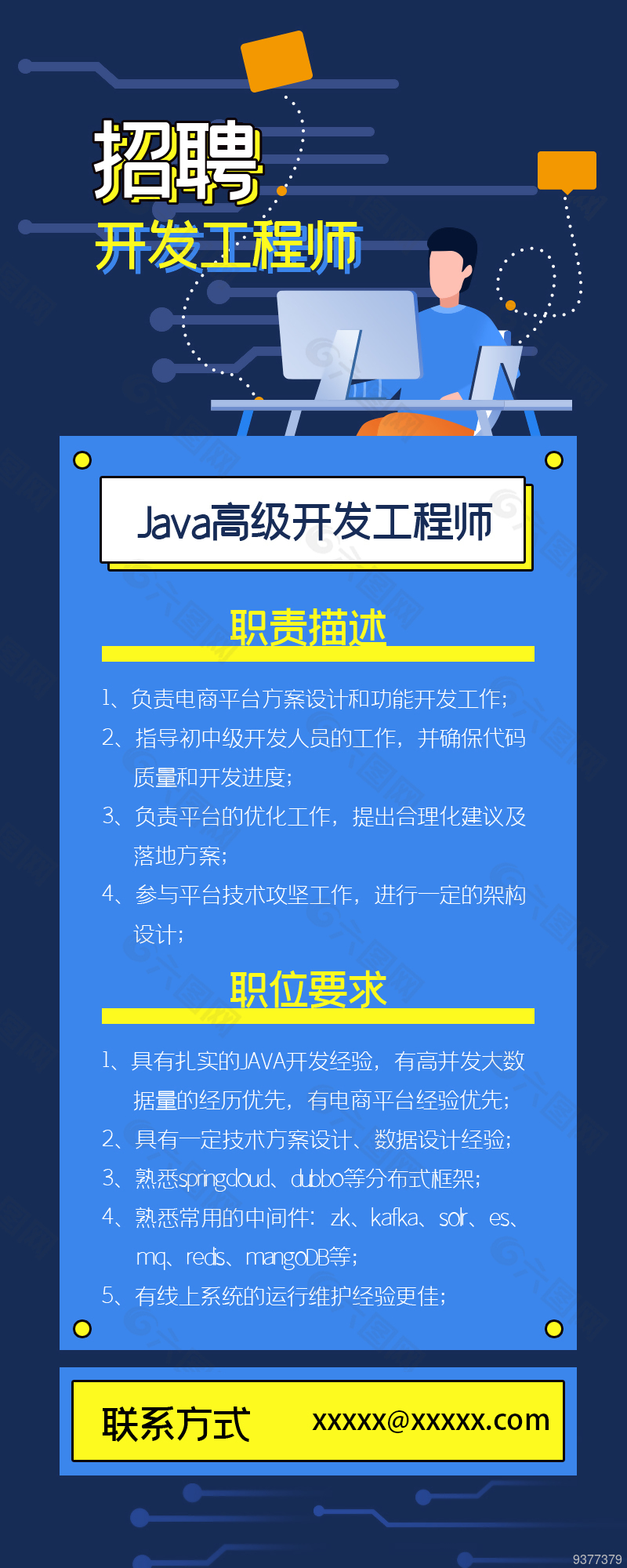 招聘
开发工程师

Java高级开发工程师

职责描述

1、负责电商平台方案设计和功能开发工作;
2、指导初中级开发人员的工作，并确保代码质量和开发进度;
3、负责平台的优化工作，提出合理化建议及落地方案;
4、参与平台技术攻坚工作，进行一定的架构设计;

职位要求

1、具有扎实的JAVA开发经验，有高并发大数据量的经历优先，有电商平台经验优先;
2、具有一定技术方案设计、数据设计经验;
3、熟悉springcloud、dubbo等分布式框架;
4、熟悉常用的中间件：zk、kafka、solr、es、mq、redis、mangoDB等;
5、有线上系统的运行维护经验更佳;

联系方式 xxxxx@xxxxx.com

9377379